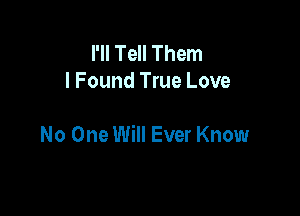 I'll Tell Them
I Found True Love

No One Will Ever Know